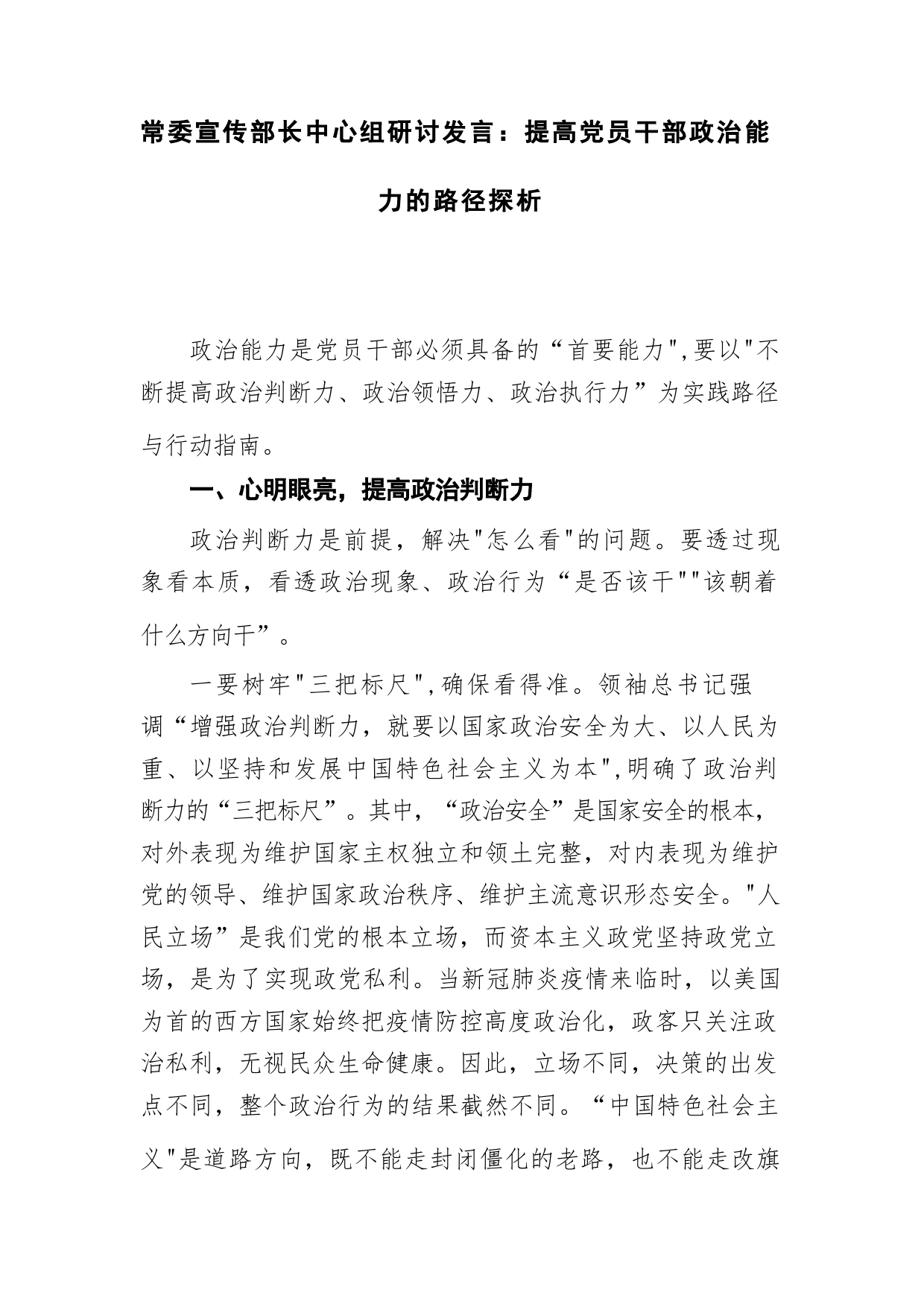 常委宣传部长中心组研讨发言：提高党员干部政治能力的路径探析

政治能力是党员干部必须具备的“首要能力",要以"不断提高政治判断力、政治领悟力、政治执行力”为实践路径与行动指南。

一、心明眼亮，提高政治判断力

政治判断力是前提，解决"怎么看"的问题。要透过现象看本质，看透政治现象、政治行为“是否该干""该朝着什么方向干”。

一要树牢"三把标尺",确保看得准。领袖总书记强调“增强政治判断力，就要以国家政治安全为大、以人民为重、以坚持和发展中国特色社会主义为本",明确了政治判断力的“三把标尺”。其中，“政治安全”是国家安全的根本，对外表现为维护国家主权独立和领土完整，对内表现为维护党的领导、维护国家政治秩序、维护主流意识形态安全。"人民立场”是我们党的根本立场，而资本主义政党坚持政党立场，是为了实现政党私利。当新冠肺炎疫情来临时，以美国为首的西方国家始终把疫情防控高度政治化，政客只关注政治私利，无视民众生命健康。因此，立场不同，决策的出发点不同，整个政治行为的结果截然不同。“中国特色社会主义"是道路方向，既不能走封闭僵化的老路，也不能走改旗